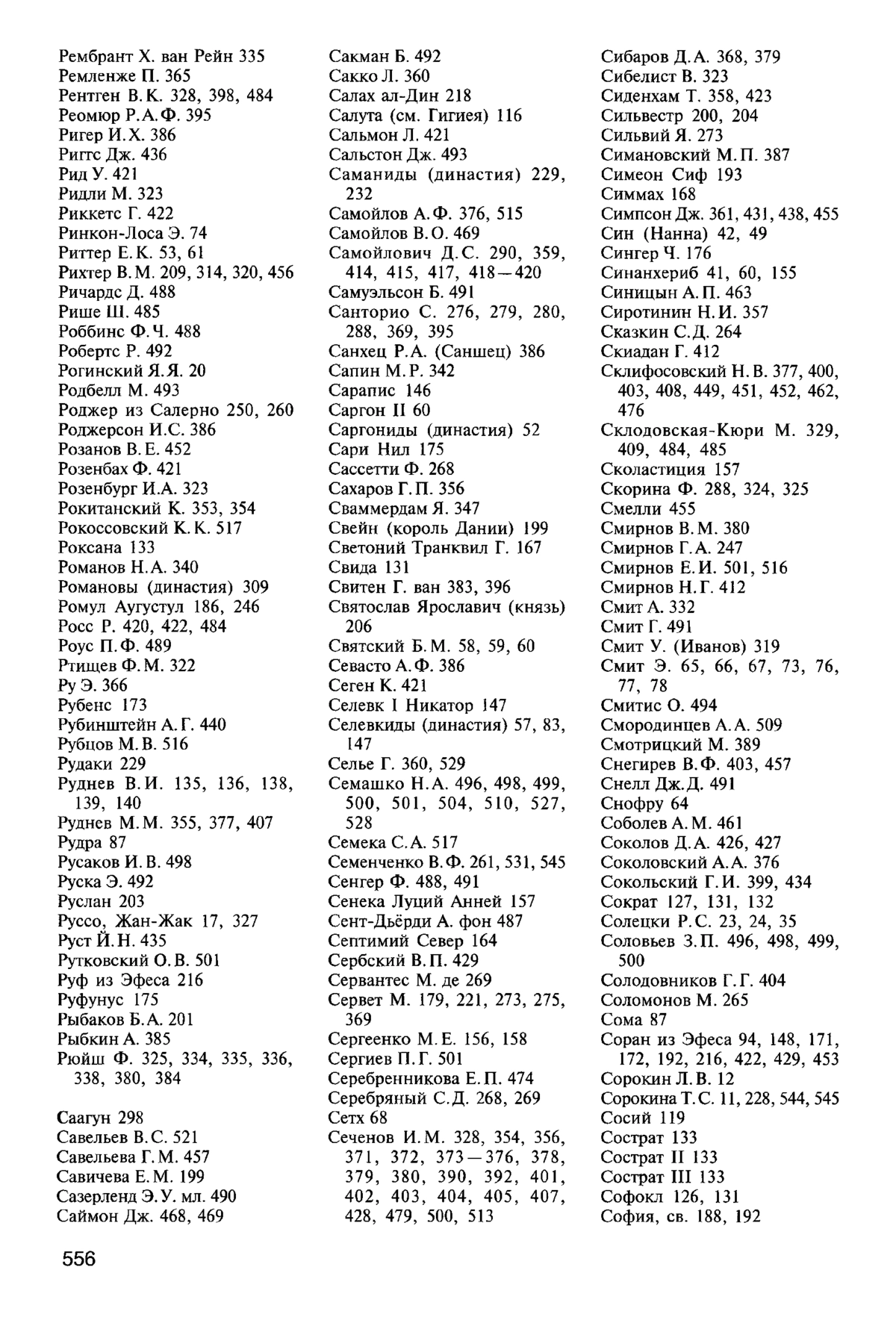 Рембрант Х. ван Рейн 335
Ремленже П. 365
Рентген В.К. 328, 398, 484
Реомюр Р.А.Ф. 395
Ригер И.Х. 386
Риггс Дж. 436
Рид У. 421
Ридли М. 323
Риккетс Г. 422
Ринкон-Лоса Э. 74
Риттер Е.К. 53, 61
Рихтер В.М. 209, 314, 320, 456
Ричардс Д. 488
Рише Ш. 485
Роббинс Ф.Ч. 488
Робертс Р. 492
Рогинский Я.Я. 20
Родбелл М. 493
Роджер из Салерно 250, 260
Роджерсон И.С. 386
Розанов В.Е. 452
Розенбах Ф. 421
Розенбург И.А. 323
Рокитанский К. 353, 354
Рокоссовский К.К. 517
Роксана 133
Романов Н.А. 340
Романовы (династия) 309
Ромул Аугустул 186, 246
Росс Р. 420, 422, 484
Роус П.Ф. 489
Ртищев Ф.М. 322
Ру Э. 366
Рубенс 173
Рубинштейн А.Г. 440
Рубцов М.В. 516
Рудаки 229
Руднев В.И. 135, 136, 138, 139, 140
Руднев М.М. 355, 377, 407
Рудра 87
Русаков И.В. 498
Руска Э. 492
Руслан 203
Руссо, Жан-Жак 17, 327
Руст Й.Н. 435
Рутковский О.В. 501
Руф из Эфеса 216
Руфунус 175
Рыбаков Б.А. 201
Рыбкин А. 385
Рюйш Ф. 325, 334, 335, 336, 338, 380, 384

Саагун 298
Савельев В.С. 521
Савельева Г.М. 457
Савичева Е.М. 199
Сазерленд Э.У. мл. 490
Саймон Дж. 468, 469

Сакман Б. 492
Сакко Л. 360
Салах ал-Дин 218
Салута (см. Гигиея) 116
Сальмон Л. 421
Сальстон Дж. 493
Саманиды (династия) 229, 232
Самойлов А.Ф. 376, 515
Самойлов В.О. 469
Самойлович Д.С. 290, 359, 414, 415, 417, 418—420
Самуэльсон Б. 491
Санторио С. 276, 279, 280, 288, 369, 395
Санхец Р.А. (Саншец) 386
Сапин М.Р. 342
Сарапис 146
Саргон II 60
Саргониды (династия) 52
Сари Нил 175
Сассетти Ф. 268
Сахаров Г.П. 356
Сваммердам Я. 347
Свейн (король Дании) 199
Светоний Транквил Г. 167
Свида 131
Свитен Г. ван 383, 396
Святослав Ярославич (князь) 206
Святский Б.М. 58, 59, 60
Севасто А.Ф. 386
Сеген К. 421
Селевк I Никатор 147
Селевкиды (династия) 57, 83, 147
Селье Г. 360, 529
Семашко Н.А. 496, 498, 499, 500, 501, 504, 510, 527, 528
Семека С.А. 517
Семенченко В.Ф. 261, 531, 545
Сенгер Ф. 488, 491
Сенека Луций Анней 157
Сент-Дьёрди А. фон 487
Септимий Север 164
Сербский В.П. 429
Сервантес М. де 269
Сервет М. 179, 221, 273, 275, 369
Сергеенко М.Е. 156, 158
Сергиев П.Г. 501
Серебренникова Е.П. 474
Серебряный С.Д. 268, 269
Сетх 68
Сеченов И.М. 328, 354, 356, 371, 372, 373—376, 378, 379, 380, 390, 392, 401, 402, 403, 404, 405, 407, 428, 479, 500, 513

Сибаров Д.А. 368, 379
Сибелист В. 323
Сиденхам Т. 358, 423
Сильвестр 200, 204
Сильвий Я. 273
Симановский М.П. 387
Симеон Сиф 193
Симмах 168
Симпсон Дж. 361, 431, 438, 455
Син (Нанна) 42, 49
Сингер Ч. 176
Синанхериб 41, 60, 155
Синицын А.П. 463
Сиротинин Н.И. 357
Сказкин С.Д. 264
Скиадан Г. 412
Склифосовский Н.В. 377, 400, 403, 408, 449, 451, 452, 462, 476
Склодовская-Кюри М. 329, 409, 484, 485
Сколастиция 157
Скорина Ф. 288, 324, 325
Смелли 455
Смирнов В.М. 380
Смирнов Г.А. 247
Смирнов Е.И. 501, 516
Смирнов Н.Г. 412
Смит А. 332
Смит Г. 491
Смит У. (Иванов) 319
Смит Э. 65, 66, 67, 73, 76, 77, 78
Смитис О. 494
Смородинцев А.А. 509
Смотрицкий М. 389
Снегирев В.Ф. 403, 457
Снелл Дж.Д. 491
Снофру 64
Соболев А.М. 461
Соколов Д.А. 426, 427
Соколовский А.А. 376
Сокольский Г.И. 399, 434
Сократ 127, 131, 132
Солецки Р.С. 23, 24, 35
Соловьев З.П. 496, 498, 499, 500
Солодовников Г.Г. 404
Соломонов М. 265
Сома 87
Соран из Эфеса 94, 148, 171, 172, 192, 216, 422, 429, 453
Сорокин Л.В. 12
Сорокина Т.С. 11, 228, 544, 545
Сосий 119
Сострат 133
Сострат II 133
Сострат III 133
Софокл 126, 131
София, св. 188, 192

556